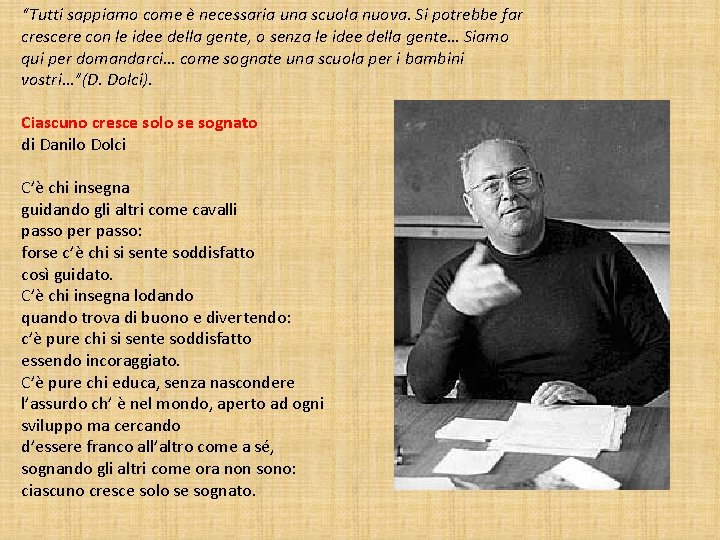 "Tutti sappiamo come è necessaria una scuola nuova. Si potrebbe far crescere con le idee della gente, o senza le idee della gente… Siamo qui per domandarci… come sognate una scuola per i bambini vostri…"(D. Dolci).

Ciascuno cresce solo se sognato
di Danilo Dolci

C'è chi insegna
guidando gli altri come cavalli
passo per passo:
forse c'è chi si sente soddisfatto
così guidato.
C'è chi insegna lodando
quando trova di buono e divertendo:
c'è pure chi si sente soddisfatto
essendo incoraggiato.
C'è pure chi educa, senza nascondere
l'assurdo ch' è nel mondo, aperto ad ogni
sviluppo ma cercando
d'essere franco all'altro come a sé,
sognando gli altri come ora non sono:
ciascuno cresce solo se sognato.